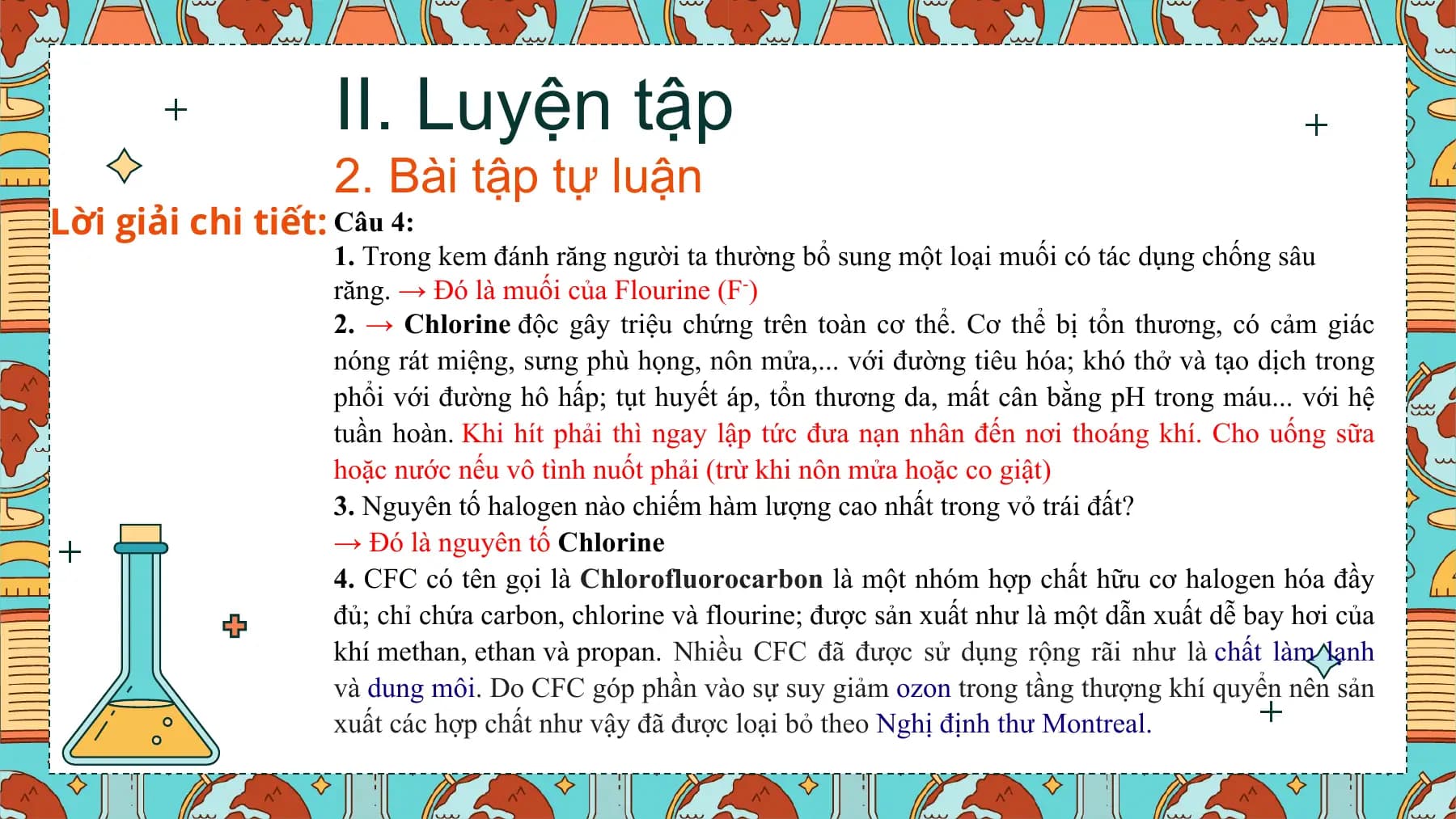 II. Luyện tập

2. Bài tập tự luận

Lời giải chi tiết: Câu 4:

1. Trong kem đánh răng người ta thường bổ sung một loại muối có tác dụng chống sâu răng. → Đó là muối của Flourine ($F^-$)

2. → Chlorine độc gây triệu chứng trên toàn cơ thể. Cơ thể bị tổn thương, có cảm giác nóng rát miệng, sưng phù họng, nôn mửa,... với đường tiêu hóa; khó thở và tạo dịch trong phổi với đường hô hấp; tụt huyết áp, tổn thương da, mất cân bằng pH trong máu... với hệ tuần hoàn. Khi hít phải thì ngay lập tức đưa nạn nhân đến nơi thoáng khí. Cho uống sữa hoặc nước nếu vô tình nuốt phải (trừ khi nôn mửa hoặc co giật)

3. Nguyên tố halogen nào chiếm hàm lượng cao nhất trong vỏ trái đất?
→ Đó là nguyên tố Chlorine

4. CFC có tên gọi là Chlorofluorocarbon là một nhóm hợp chất hữu cơ halogen hóa đầy đủ; chỉ chứa carbon, chlorine và flourine; được sản xuất như là một dẫn xuất dễ bay hơi của khí methan, ethan và propan. Nhiều CFC đã được sử dụng rộng rãi như là chất làm lạnh và dung môi. Do CFC góp phần vào sự suy giảm ozon trong tầng thượng khí quyển nên sản xuất các hợp chất như vậy đã được loại bỏ theo Nghị định thư Montreal.